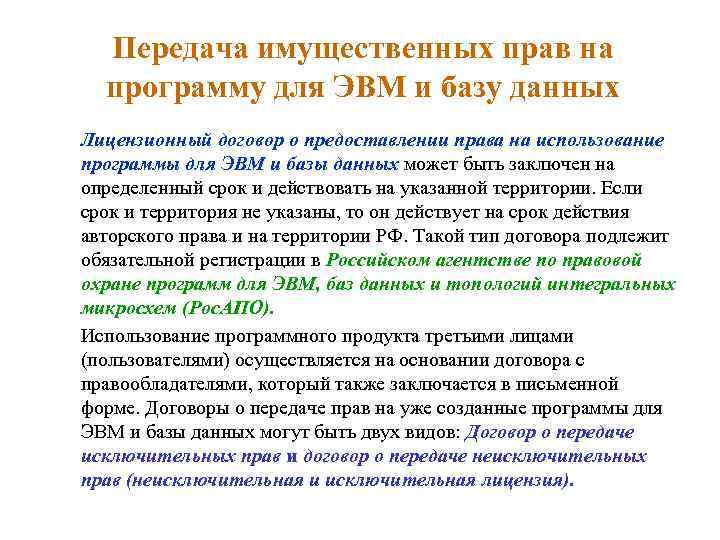 Передача имущественных прав на программу для ЭВМ и базу данных

Лицензионный договор о предоставлении права на использование программы для ЭВМ и базы данных может быть заключен на определенный срок и действовать на указанной территории. Если срок и территория не указаны, то он действует на срок действия авторского права и на территории РФ. Такой тип договора подлежит обязательной регистрации в Российском агентстве по правовой охране программ для ЭВМ, баз данных и топологий интегральных микросхем (РосАПО).

Использование программного продукта третьими лицами (пользователями) осуществляется на основании договора с правообладателями, который также заключается в письменной форме. Договоры о передаче прав на уже созданные программы для ЭВМ и базы данных могут быть двух видов: Договор о передаче исключительных прав и договор о передаче неисключительных прав (неисключительная и исключительная лицензия).